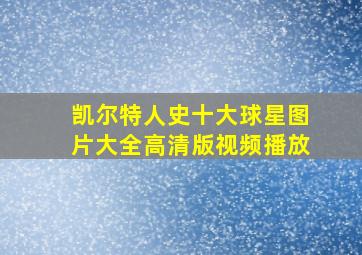 凯尔特人史十大球星图片大全高清版视频播放